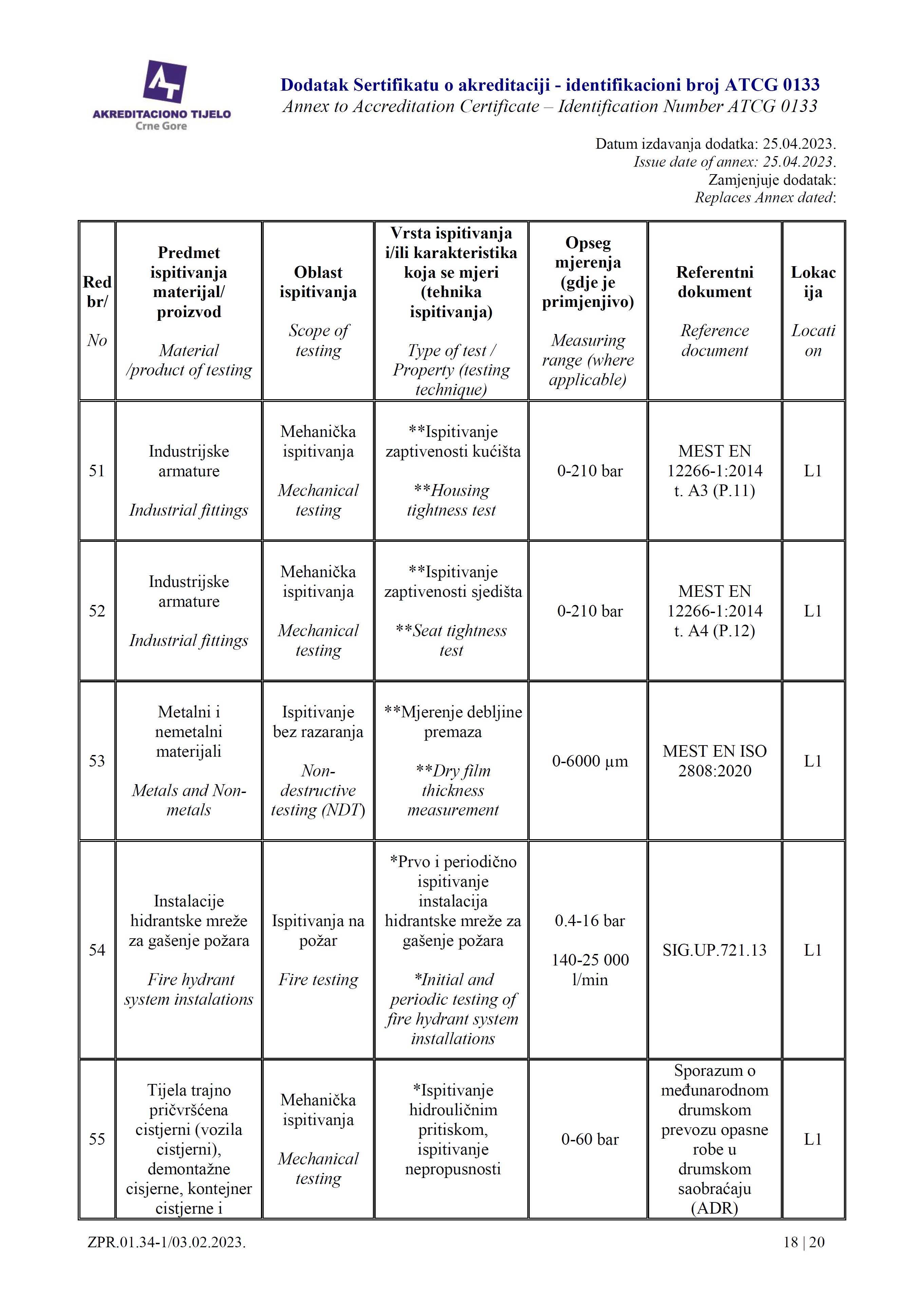 AKREDITACIONO TIJELO
Crne Gore

Dodatak Sertifikatu o akreditaciji - identifikacioni broj ATCG 0133
Annex to Accreditation Certificate – Identification Number ATCG 0133

Datum izdavanja dodatka: 25.04.2023.
Issue date of annex: 25.04.2023.
Zamjenjuje dodatak:
Replaces Annex dated:

| Red br/ No | Predmet ispitivanja materijal/ proizvod Material /product of testing | Oblast ispitivanja Scope of testing | Vrsta ispitivanja i/ili karakteristika koja se mjeri (tehnika ispitivanja) Type of test / Property (testing technique) | Opseg mjerenja (gdje je primjenjivo) Measuring range (where applicable) | Referentni dokument Reference document | Lokacija Location |
|---|---|---|---|---|---|---|
| 51 | Industrijske armature Industrial fittings | Mehanička ispitivanja Mechanical testing | **Ispitivanje zaptivenosti kućišta **Housing tightness test | 0-210 bar | MEST EN 12266-1:2014 t. A3 (P.11) | L1 |
| 52 | Industrijske armature Industrial fittings | Mehanička ispitivanja Mechanical testing | **Ispitivanje zaptivenosti sjedišta **Seat tightness test | 0-210 bar | MEST EN 12266-1:2014 t. A4 (P.12) | L1 |
| 53 | Metalni i nemetalni materijali Metals and Non-metals | Ispitivanje bez razaranja Non-destructive testing (NDT) | **Mjerenje debljine premaza **Dry film thickness measurement | 0-6000 μm | MEST EN ISO 2808:2020 | L1 |
| 54 | Instalacije hidrantske mreže za gašenje požara Fire hydrant system instalations | Ispitivanja na požar Fire testing | *Prvo i periodično ispitivanje instalacija hidrantske mreže za gašenje požara *Initial and periodic testing of fire hydrant system installations | 0.4-16 bar 140-25 000 l/min | SIG.UP.721.13 | L1 |
| 55 | Tijela trajno pričvršćena cistjerni (vozila cistjerni), demontažne cisjerne, kontejner cistjerne i | Mehanička ispitivanja Mechanical testing | *Ispitivanje hidrouličnim pritiskom, ispitivanje nepropusnosti | 0-60 bar | Sporazum o međunarodnom drumskom prevozu opasne robe u drumskom saobraćaju (ADR) | L1 |

ZPR.01.34-1/03.02.2023.
18 | 20